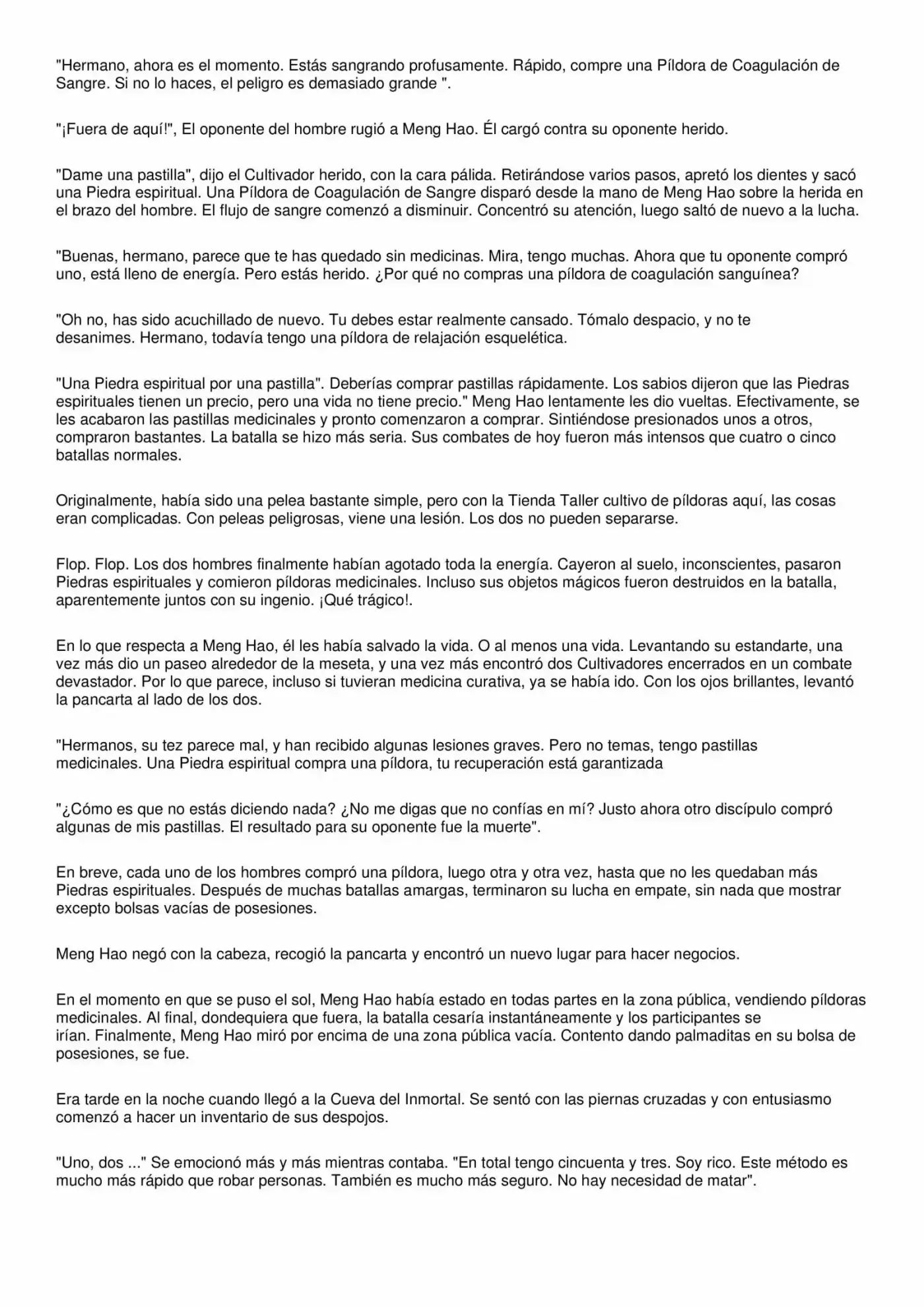 "Hermano, ahora es el momento. Estás sangrando profusamente. Rápido, compre una Píldora de Coagulación de Sangre. Si no lo haces, el peligro es demasiado grande ".

"¡Fuera de aquí!", El oponente del hombre rugió a Meng Hao. Él cargó contra su oponente herido.

"Dame una pastilla", dijo el Cultivador herido, con la cara pálida. Retirándose varios pasos, apretó los dientes y sacó una Piedra espiritual. Una Píldora de Coagulación de Sangre disparó desde la mano de Meng Hao sobre la herida en el brazo del hombre. El flujo de sangre comenzó a disminuir. Concentró su atención, luego saltó de nuevo a la lucha.

"Buenas, hermano, parece que te has quedado sin medicinas. Mira, tengo muchas. Ahora que tu oponente compró uno, está lleno de energía. Pero estás herido. ¿Por qué no compras una píldora de coagulación sanguínea?

"Oh no, has sido acuchillado de nuevo. Tu debes estar realmente cansado. Tómalo despacio, y no te desanimes. Hermano, todavía tengo una píldora de relajación esquelética.

"Una Piedra espiritual por una pastilla". Deberías comprar pastillas rápidamente. Los sabios dijeron que las Piedras espirituales tienen un precio, pero una vida no tiene precio." Meng Hao lentamente les dio vueltas. Efectivamente, se les acabaron las pastillas medicinales y pronto comenzaron a comprar. Sintiéndose presionados unos a otros, compraron bastantes. La batalla se hizo más seria. Sus combates de hoy fueron más intensos que cuatro o cinco batallas normales.

Originalmente, había sido una pelea bastante simple, pero con la Tienda Taller cultivo de píldoras aquí, las cosas eran complicadas. Con peleas peligrosas, viene una lesión. Los dos no pueden separarse.

Flop. Flop. Los dos hombres finalmente habían agotado toda la energía. Cayeron al suelo, inconscientes, pasaron Piedras espirituales y comieron píldoras medicinales. Incluso sus objetos mágicos fueron destruidos en la batalla, aparentemente juntos con su ingenio. ¡Qué trágico!.

En lo que respecta a Meng Hao, él les había salvado la vida. O al menos una vida. Levantando su estandarte, una vez más dio un paseo alrededor de la meseta, y una vez más encontró dos Cultivadores encerrados en un combate devastador. Por lo que parece, incluso si tuvieran medicina curativa, ya se había ido. Con los ojos brillantes, levantó la pancarta al lado de los dos.

"Hermanos, su tez parece mal, y han recibido algunas lesiones graves. Pero no temas, tengo pastillas medicinales. Una Piedra espiritual compra una píldora, tu recuperación está garantizada

"¿Cómo es que no estás diciendo nada? ¿No me digas que no confías en mí? Justo ahora otro discípulo compró algunas de mis pastillas. El resultado para su oponente fue la muerte".

En breve, cada uno de los hombres compró una píldora, luego otra y otra vez, hasta que no les quedaban más Piedras espirituales. Después de muchas batallas amargas, terminaron su lucha en empate, sin nada que mostrar excepto bolsas vacías de posesiones.

Meng Hao negó con la cabeza, recogió la pancarta y encontró un nuevo lugar para hacer negocios.

En el momento en que se puso el sol, Meng Hao había estado en todas partes en la zona pública, vendiendo píldoras medicinales. Al final, dondequiera que fuera, la batalla cesaría instantáneamente y los participantes se irían. Finalmente, Meng Hao miró por encima de una zona pública vacía. Contento dando palmaditas en su bolsa de posesiones, se fue.

Era tarde en la noche cuando llegó a la Cueva del Inmortal. Se sentó con las piernas cruzadas y con entusiasmo comenzó a hacer un inventario de sus despojos.

"Uno, dos ..." Se emocionó más y más mientras contaba. "En total tengo cincuenta y tres. Soy rico. Este método es mucho más rápido que robar personas. También es mucho más seguro. No hay necesidad de matar".